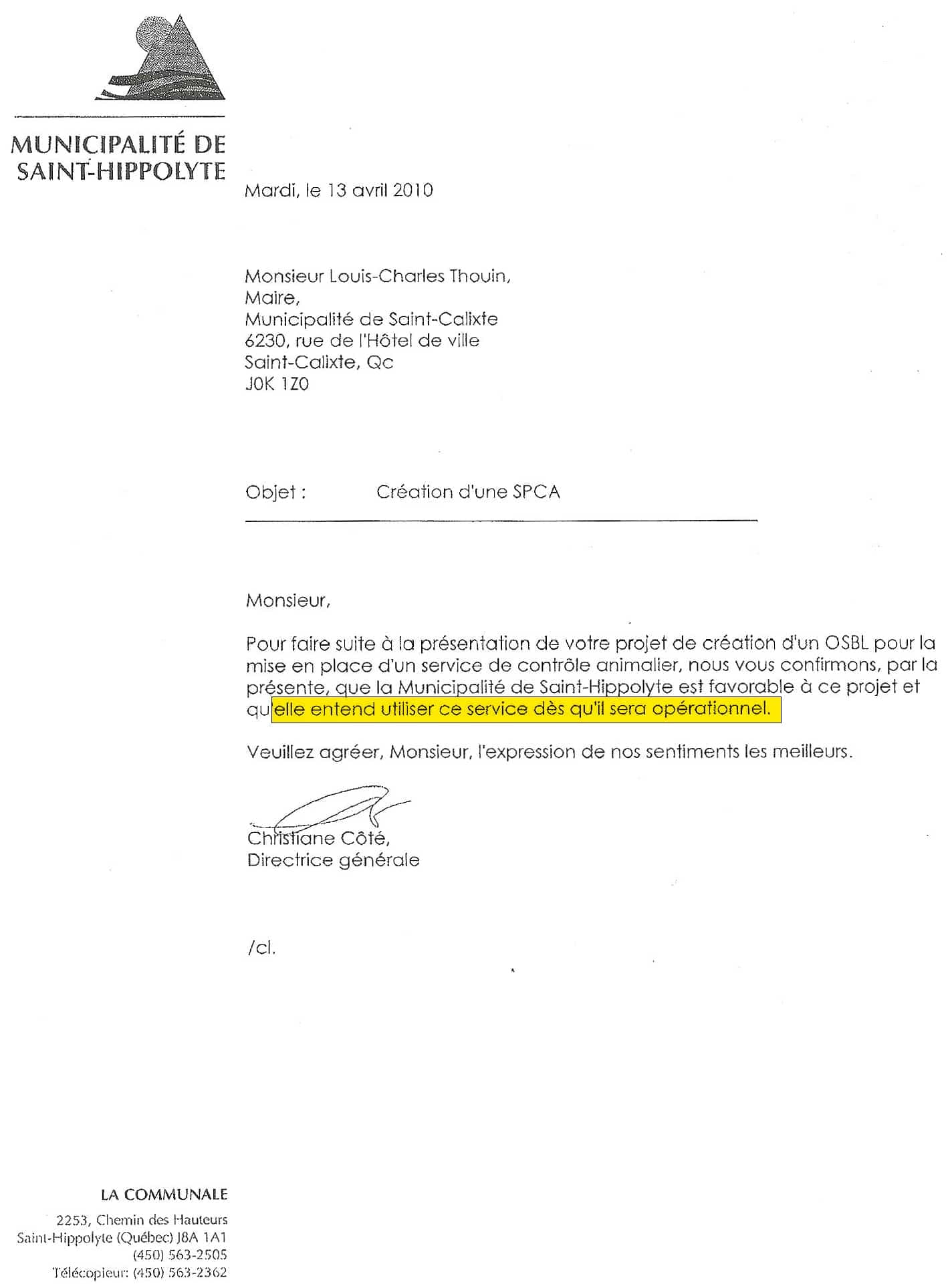 MUNICIPALITÉ DE
SAINT-HIPPOLYTE

Mardi, le 13 avril 2010

Monsieur Louis-Charles Thouin,
Maire,
Municipalité de Saint-Calixte
6230, rue de l'Hôtel de ville
Saint-Calixte, Qc
J0K 1Z0

Objet : Création d'une SPCA

Monsieur,

Pour faire suite à la présentation de votre projet de création d'un OSBL pour la mise en place d'un service de contrôle animalier, nous vous confirmons, par la présente, que la Municipalité de Saint-Hippolyte est favorable à ce projet et qu'elle entend utiliser ce service dès qu'il sera opérationnel.

Veuillez agréer, Monsieur, l'expression de nos sentiments les meilleurs.

Christiane Côté,
Directrice générale

/cl.

LA COMMUNALE
2253, Chemin des Hauteurs
Saint-Hippolyte (Québec) J8A 1A1
(450) 563-2505
Télécopieur: (450) 563-2362